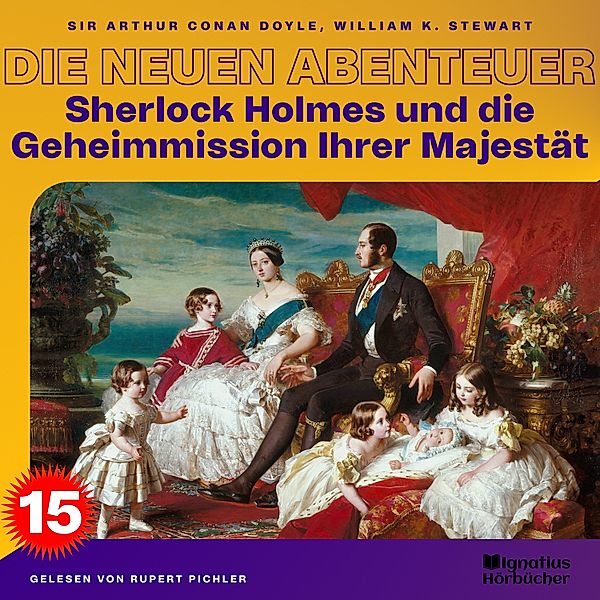 SIR ARTHUR CONAN DOYLE, WILLIAM K. STEWART

DIE NEUEN ABENTEUER

Sherlock Holmes und die Geheimmission Ihrer Majestät

15

GELESEN VON RUPERT PICHLER

Ignatius Hörbücher